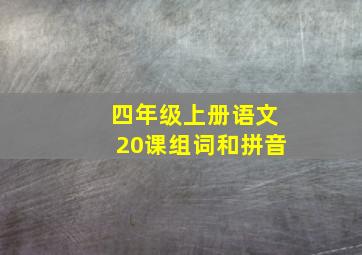 四年级上册语文
20课组词和拼音